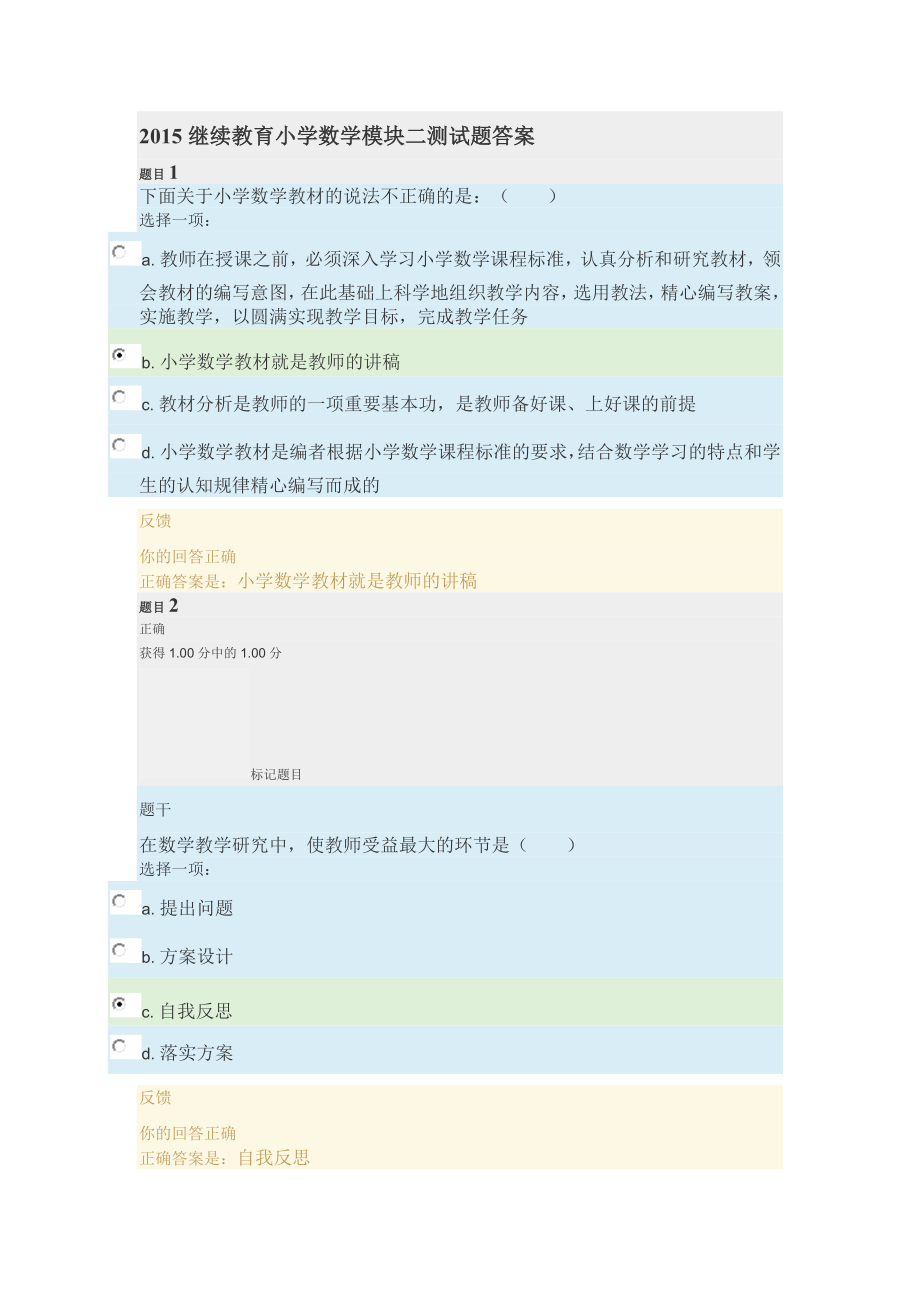 2015 继续教育小学数学模块二测试题答案

题目 1

下面关于小学数学教材的说法不正确的是：（　　）

选择一项：

a. 教师在授课之前，必须深入学习小学数学课程标准，认真分析和研究教材，领会教材的编写意图，在此基础上科学地组织教学内容，选用教法，精心编写教案，实施教学，以圆满实现教学目标，完成教学任务

b. 小学数学教材就是教师的讲稿

c. 教材分析是教师的一项重要基本功，是教师备好课、上好课的前提

d. 小学数学教材是编者根据小学数学课程标准的要求，结合数学学习的特点和学生的认知规律精心编写而成的

反馈

你的回答正确

正确答案是：小学数学教材就是教师的讲稿

题目 2

正确

获得 1.00 分中的 1.00 分

标记题目

题干

在数学教学研究中，使教师受益最大的环节是（　　）

选择一项：

a. 提出问题

b. 方案设计

c. 自我反思

d. 落实方案

反馈

你的回答正确

正确答案是：自我反思